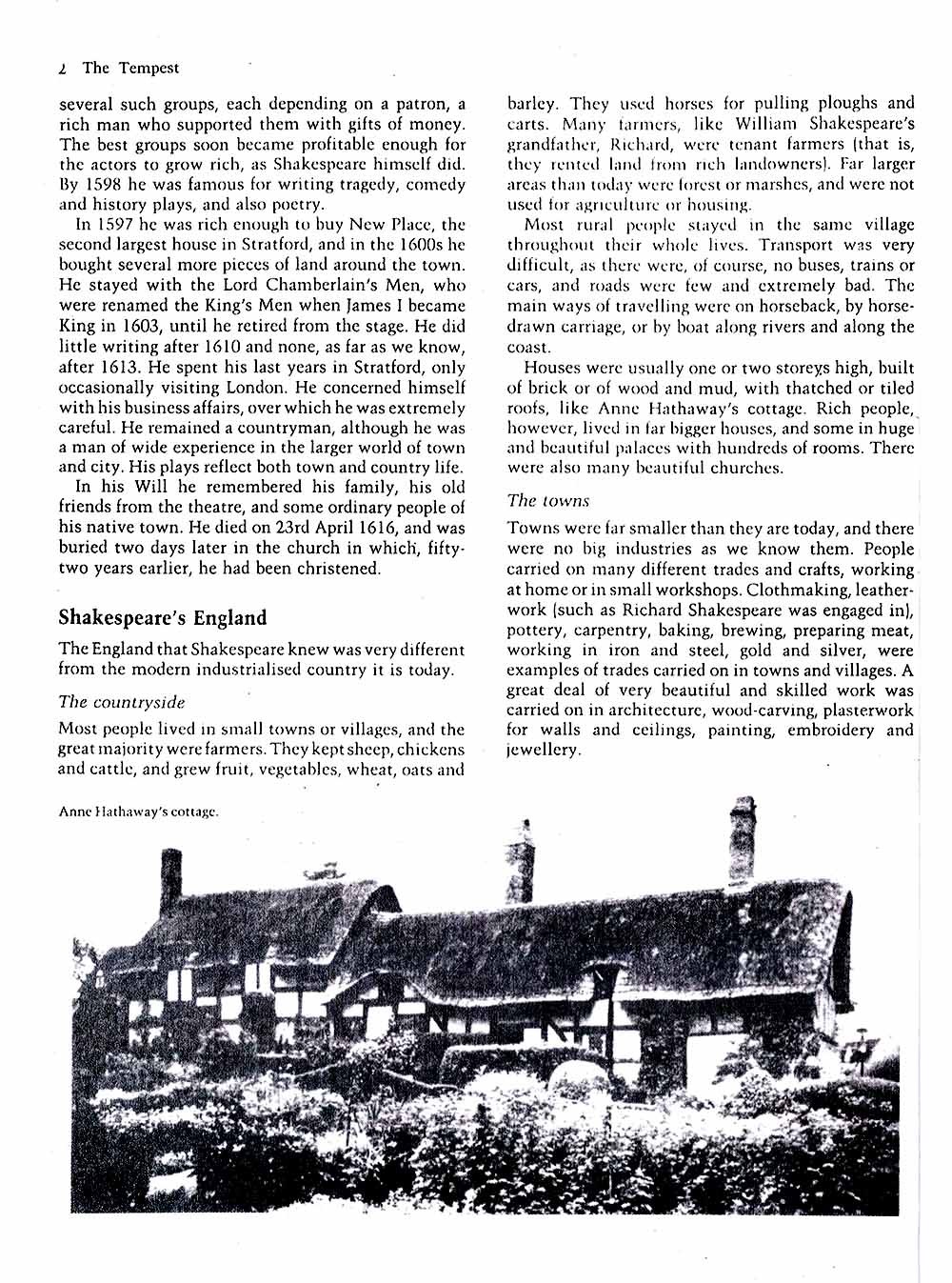 2 The Tempest

several such groups, each depending on a patron, a rich man who supported them with gifts of money. The best groups soon became profitable enough for the actors to grow rich, as Shakespeare himself did. By 1598 he was famous for writing tragedy, comedy and history plays, and also poetry.

In 1597 he was rich enough to buy New Place, the second largest house in Stratford, and in the 1600s he bought several more pieces of land around the town. He stayed with the Lord Chamberlain's Men, who were renamed the King's Men when James I became King in 1603, until he retired from the stage. He did little writing after 1610 and none, as far as we know, after 1613. He spent his last years in Stratford, only occasionally visiting London. He concerned himself with his business affairs, over which he was extremely careful. He remained a countryman, although he was a man of wide experience in the larger world of town and city. His plays reflect both town and country life.

In his Will he remembered his family, his old friends from the theatre, and some ordinary people of his native town. He died on 23rd April 1616, and was buried two days later in the church in which, fifty-two years earlier, he had been christened.

Shakespeare's England

The England that Shakespeare knew was very different from the modern industrialised country it is today.

The countryside

Most people lived in small towns or villages, and the great majority were farmers. They kept sheep, chickens and cattle, and grew fruit, vegetables, wheat, oats and barley. They used horses for pulling ploughs and carts. Many farmers, like William Shakespeare's grandfather, Richard, were tenant farmers (that is, they rented land from rich landowners). Far larger areas than today were forest or marshes, and were not used for agriculture or housing.

Most rural people stayed in the same village throughout their whole lives. Transport was very difficult, as there were, of course, no buses, trains or cars, and roads were few and extremely bad. The main ways of travelling were on horseback, by horse-drawn carriage, or by boat along rivers and along the coast.

Houses were usually one or two storeys high, built of brick or of wood and mud, with thatched or tiled roofs, like Anne Hathaway's cottage. Rich people, however, lived in far bigger houses, and some in huge and beautiful palaces with hundreds of rooms. There were also many beautiful churches.

The towns

Towns were far smaller than they are today, and there were no big industries as we know them. People carried on many different trades and crafts, working at home or in small workshops. Clothmaking, leatherwork (such as Richard Shakespeare was engaged in), pottery, carpentry, baking, brewing, preparing meat, working in iron and steel, gold and silver, were examples of trades carried on in towns and villages. A great deal of very beautiful and skilled work was carried on in architecture, wood-carving, plasterwork for walls and ceilings, painting, embroidery and jewellery.

Anne Hathaway's cottage.